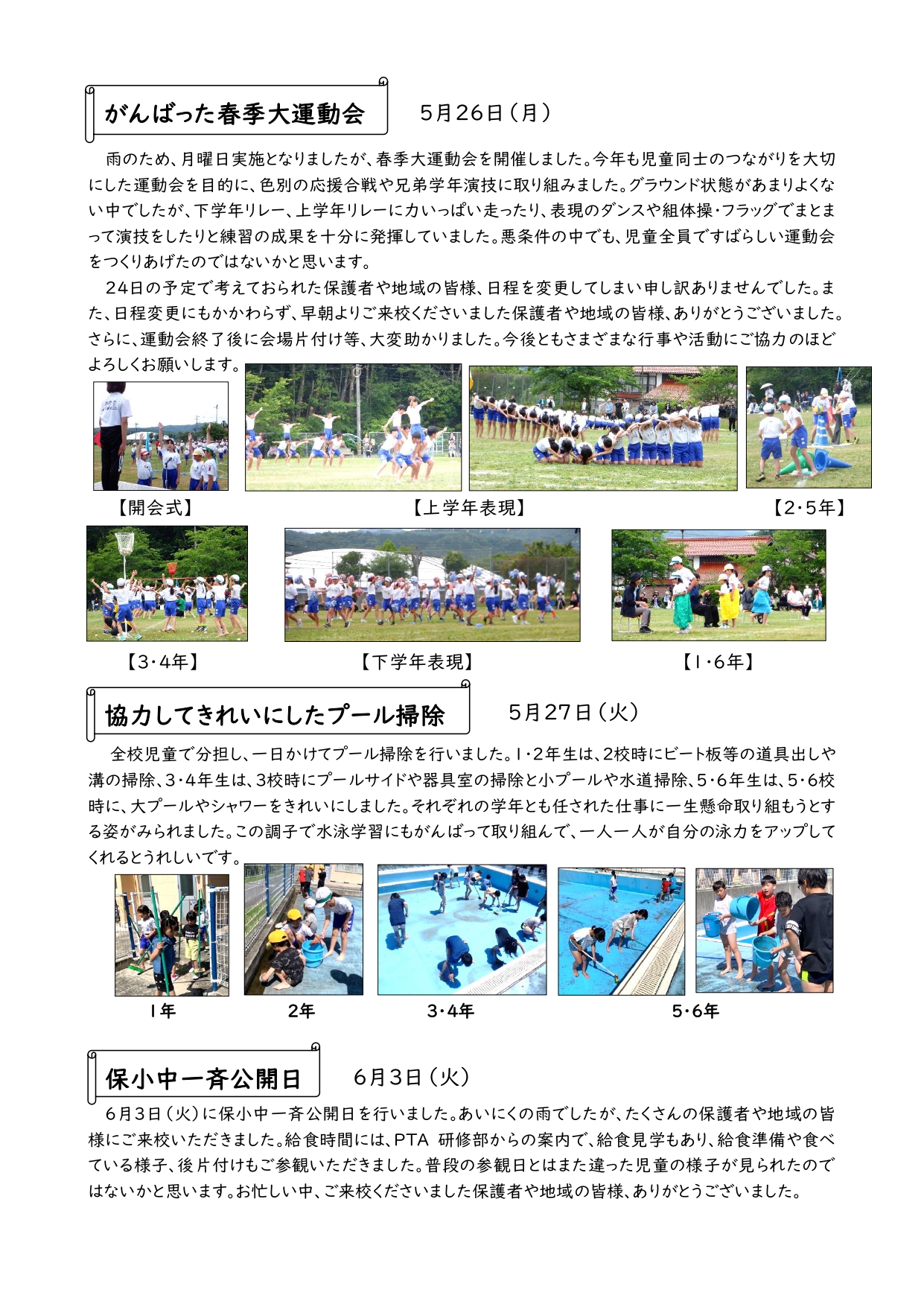 がんばった春季大運動会　5月26日（月）

雨のため、月曜日実施となりましたが、春季大運動会を開催しました。今年も児童同士のつながりを大切にした運動会を目的に、色別の応援合戦や兄弟学年演技に取り組みました。グラウンド状態があまりよくない中でしたが、下学年リレー、上学年リレーに力いっぱい走ったり、表現のダンスや組体操・フラッグでまとまって演技をしたりと練習の成果を十分に発揮していました。悪条件の中でも、児童全員ですばらしい運動会をつくりあげたのではないかと思います。

24日の予定で考えておられた保護者や地域の皆様、日程を変更してしまい申し訳ありませんでした。また、日程変更にもかかわらず、早朝よりご来校くださいました保護者や地域の皆様、ありがとうございました。さらに、運動会終了後に会場片付け等、大変助かりました。今後ともさまざまな行事や活動にご協力のほどよろしくお願いします。

【開会式】　【上学年表現】　【2・5年】

【3・4年】　【下学年表現】　【1・6年】

協力してきれいにしたプール掃除　5月27日（火）

全校児童で分担し、一日かけてプール掃除を行いました。1・2年生は、2校時にビート板等の道具出しや溝の掃除、3・4年生は、3校時にプールサイドや器具室の掃除と小プールや水道掃除、5・6年生は、5・6校時に、大プールやシャワーをきれいにしました。それぞれの学年とも任された仕事に一生懸命取り組もうとする姿がみられました。この調子で水泳学習にもがんばって取り組んで、一人一人が自分の泳力をアップしてくれるとうれしいです。

1年　2年　3・4年　5・6年

保小中一斉公開日　6月3日（火）

6月3日（火）に保小中一斉公開日を行いました。あいにくの雨でしたが、たくさんの保護者や地域の皆様にご来校いただきました。給食時間には、PTA 研修部からの案内で、給食見学もあり、給食準備や食べている様子、後片付けもご参観いただきました。普段の参観日とはまた違った児童の様子が見られたのではないかと思います。お忙しい中、ご来校くださいました保護者や地域の皆様、ありがとうございました。